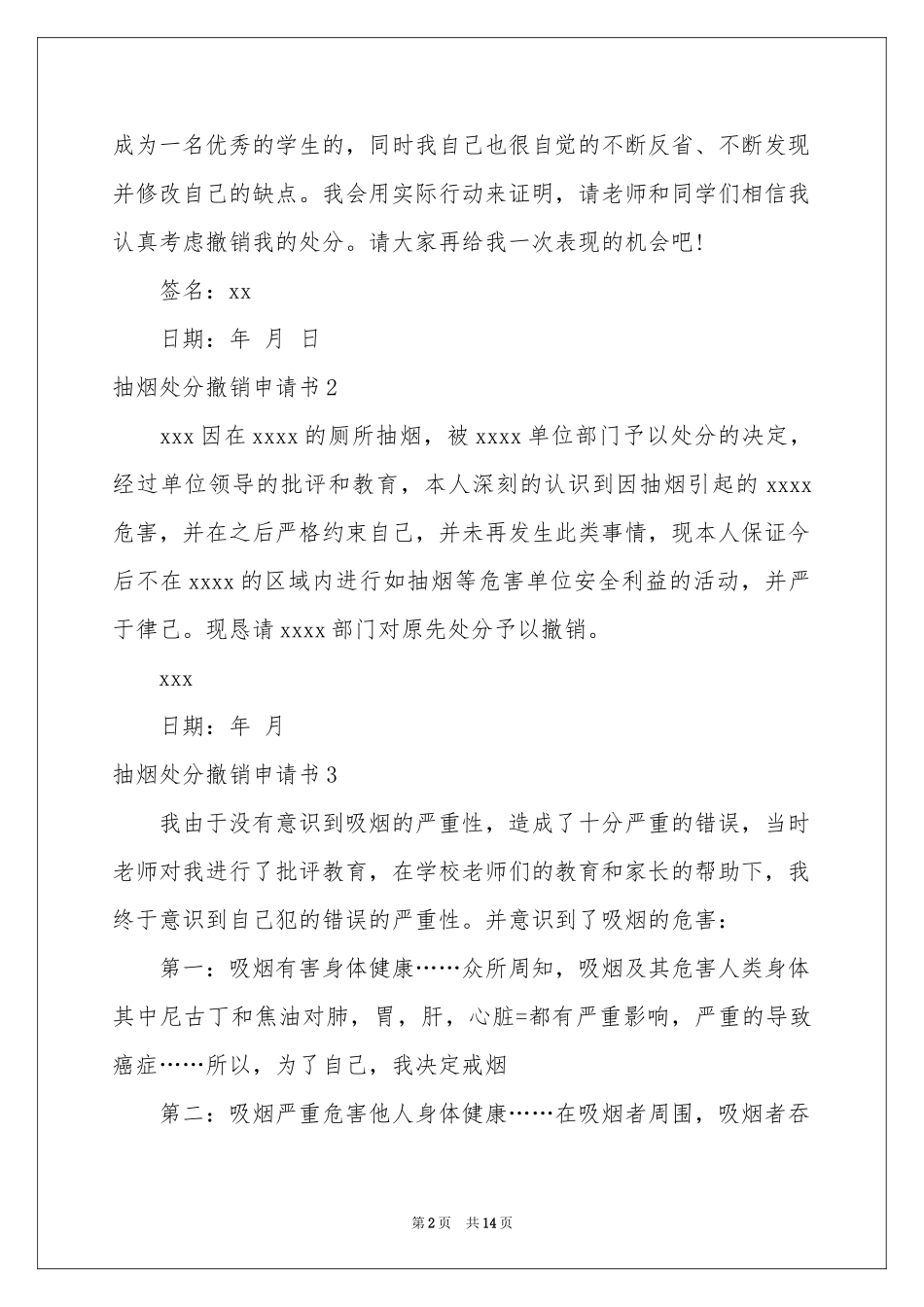 成为一名优秀的学生的，同时我自己也很自觉的不断反省、不断发现并修改自己的缺点。我会用实际行动来证明，请老师和同学们相信我认真考虑撤销我的处分。请大家再给我一次表现的机会吧!

签名：xx

日期：年 月 日

抽烟处分撤销申请书2

xxx因在xxxx的厕所抽烟，被xxxx单位部门予以处分的决定，经过单位领导的批评和教育，本人深刻的认识到因抽烟引起的xxxx危害，并在之后严格约束自己，并未再发生此类事情，现本人保证今后不在xxxx的区域内进行如抽烟等危害单位安全利益的活动，并严于律己。现恳请xxxx部门对原先处分予以撤销。

xxx

日期：年 月

抽烟处分撤销申请书3

我由于没有意识到吸烟的严重性，造成了十分严重的错误，当时老师对我进行了批评教育，在学校老师们的教育和家长的帮助下，我终于意识到自己犯的错误的严重性。并意识到了吸烟的危害：

第一：吸烟有害身体健康……众所周知，吸烟及其危害人类身体其中尼古丁和焦油对肺，胃，肝，心脏=都有严重影响，严重的导致癌症……所以，为了自己，我决定戒烟

第二：吸烟严重危害他人身体健康……在吸烟者周围，吸烟者吞

第2页 共14页